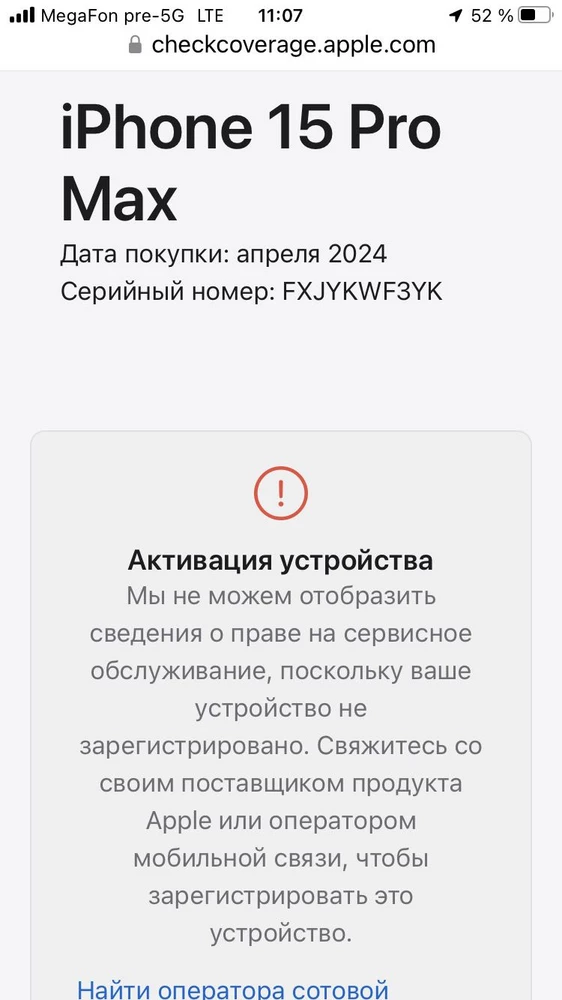 MegaFon pre-5G LTE 11:07 52 %
checkcoverage.apple.com

iPhone 15 Pro Max

Дата покупки: апреля 2024
Серийный номер: FXJYKWF3YK

!

Активация устройства

Мы не можем отобразить сведения о праве на сервисное обслуживание, поскольку ваше устройство не зарегистрировано. Свяжитесь со своим поставщиком продукта Apple или оператором мобильной связи, чтобы зарегистрировать это устройство.

Найти оператора сотовой